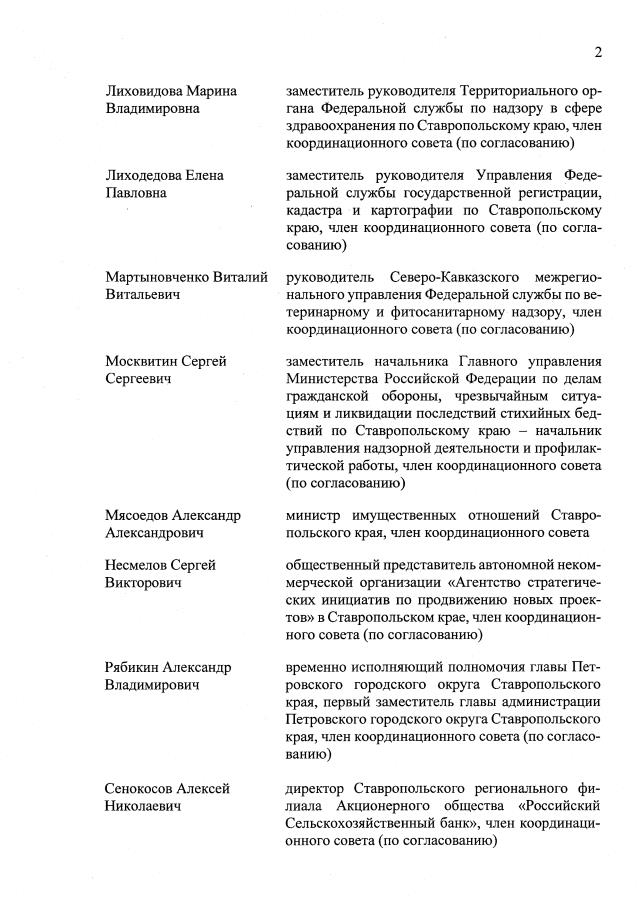 2

Лиховидова Марина Владимировна

заместитель руководителя Территориального органа Федеральной службы по надзору в сфере здравоохранения по Ставропольскому краю, член координационного совета (по согласованию)

Лиходедова Елена Павловна

заместитель руководителя Управления Федеральной службы государственной регистрации, кадастра и картографии по Ставропольскому краю, член координационного совета (по согласованию)

Мартыновченко Виталий Витальевич

руководитель Северо-Кавказского межрегионального управления Федеральной службы по ветеринарному и фитосанитарному надзору, член координационного совета (по согласованию)

Москвитин Сергей Сергеевич

заместитель начальника Главного управления Министерства Российской Федерации по делам гражданской обороны, чрезвычайным ситуациям и ликвидации последствий стихийных бедствий по Ставропольскому краю – начальник управления надзорной деятельности и профилактической работы, член координационного совета (по согласованию)

Мясоедов Александр Александрович

министр имущественных отношений Ставропольского края, член координационного совета

Несмелов Сергей Викторович

общественный представитель автономной некоммерческой организации «Агентство стратегических инициатив по продвижению новых проектов» в Ставропольском крае, член координационного совета (по согласованию)

Рябикин Александр Владимирович

временно исполняющий полномочия главы Петровского городского округа Ставропольского края, первый заместитель главы администрации Петровского городского округа Ставропольского края, член координационного совета (по согласованию)

Сенокосов Алексей Николаевич

директор Ставропольского регионального филиала Акционерного общества «Российский Сельскохозяйственный банк», член координационного совета (по согласованию)